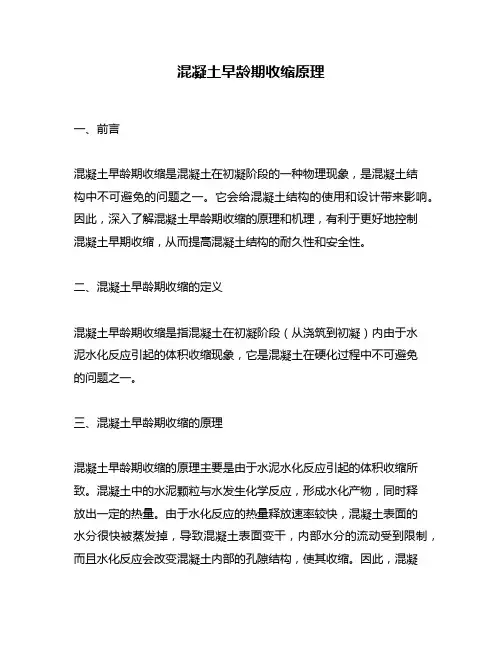 混凝土早龄期收缩原理

一、前言

混凝土早龄期收缩是混凝土在初凝阶段的一种物理现象，是混凝土结构中不可避免的问题之一。它会给混凝土结构的使用和设计带来影响。因此，深入了解混凝土早龄期收缩的原理和机理，有利于更好地控制混凝土早期收缩，从而提高混凝土结构的耐久性和安全性。

二、混凝土早龄期收缩的定义

混凝土早龄期收缩是指混凝土在初凝阶段（从浇筑到初凝）内由于水泥水化反应引起的体积收缩现象，它是混凝土在硬化过程中不可避免的问题之一。

三、混凝土早龄期收缩的原理

混凝土早龄期收缩的原理主要是由于水泥水化反应引起的体积收缩所致。混凝土中的水泥颗粒与水发生化学反应，形成水化产物，同时释放出一定的热量。由于水化反应的热量释放速率较快，混凝土表面的水分很快被蒸发掉，导致混凝土表面变干，内部水分的流动受到限制，而且水化反应会改变混凝土内部的孔隙结构，使其收缩。因此，混凝